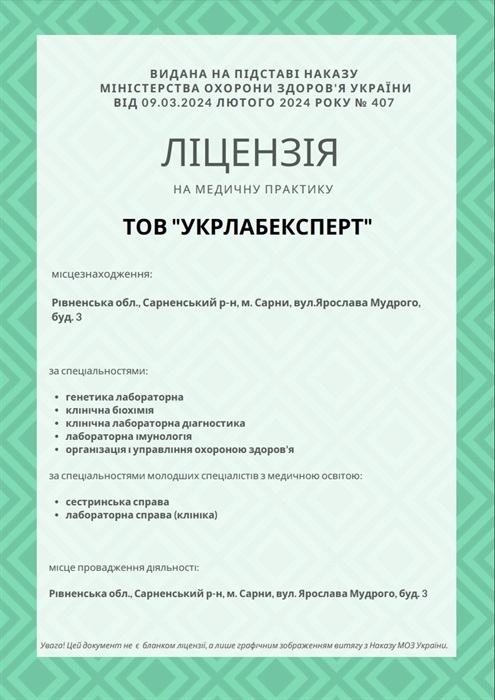 ВИДАНА НА ПІДСТАВІ НАКАЗУ
МІНІСТЕРСТВА ОХОРОНИ ЗДОРОВ'Я УКРАЇНИ
ВІД 09.03.2024 ЛЮТОГО 2024 РОКУ № 407

ЛІЦЕНЗІЯ

НА МЕДИЧНУ ПРАКТИКУ

ТОВ "УКРЛАБЕКСПЕРТ"

місцезнаходження:

Рівненська обл., Сарненський р-н, м. Сарни, вул.Ярослава Мудрого, буд. 3

за спеціальностями:

• генетика лабораторна
• клінічна біохімія
• клінічна лабораторна діагностика
• лабораторна імунологія
• організація і управління охороною здоров'я

за спеціальностями молодших спеціалістів з медичною освітою:

• сестринська справа
• лабораторна справа (клініка)

місце провадження діяльності:

Рівненська обл., Сарненський р-н, м. Сарни, вул. Ярослава Мудрого, буд. 3

Увага! Цей документ не є бланком ліцензії, а лише графічним зображенням витягу з Наказу МОЗ України.